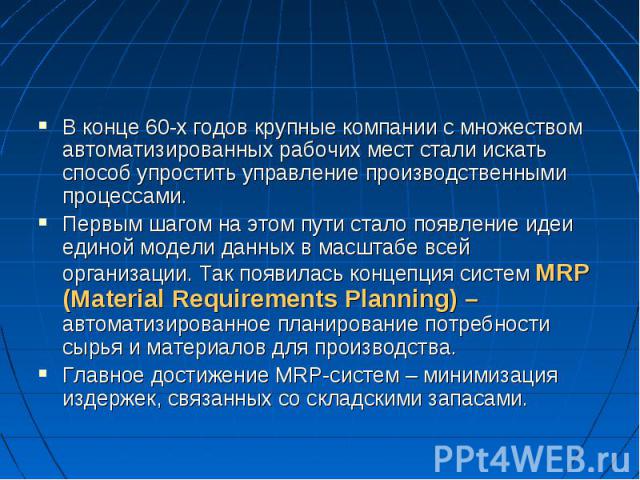 ▪ В конце 60-х годов крупные компании с множеством автоматизированных рабочих мест стали искать способ упростить управление производственными процессами.

▪ Первым шагом на этом пути стало появление идеи единой модели данных в масштабе всей организации. Так появилась концепция систем MRP (Material Requirements Planning) – автоматизированное планирование потребности сырья и материалов для производства.

▪ Главное достижение MRP-систем – минимизация издержек, связанных со складскими запасами.

PPt4WEB.ru